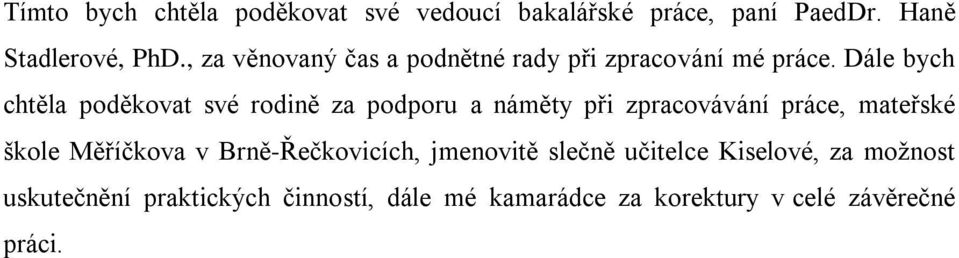 Tímto bych chtěla poděkovat své vedoucí bakalářské práce, paní PaedDr. Haně Stadlerové, PhD., za věnovaný čas a podnětné rady při zpracování mé práce. Dále bych chtěla poděkovat své rodině za podporu a náměty při zpracovávání práce, mateřské škole Měříčkova v Brně-Řečkovicích, jmenovitě slečně učitelce Kiselové, za možnost uskutečnění praktických činností, dále mé kamarádce za korektury v celé závěrečné práci.